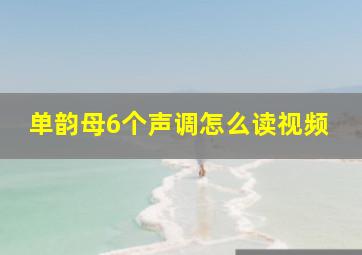 单韵母6个声调怎么读视频